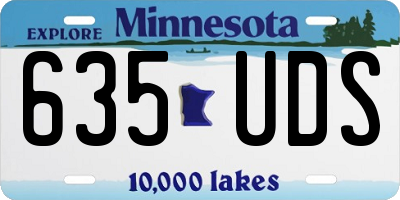 EXPLORE Minnesota

635 UDS

10,000 lakes